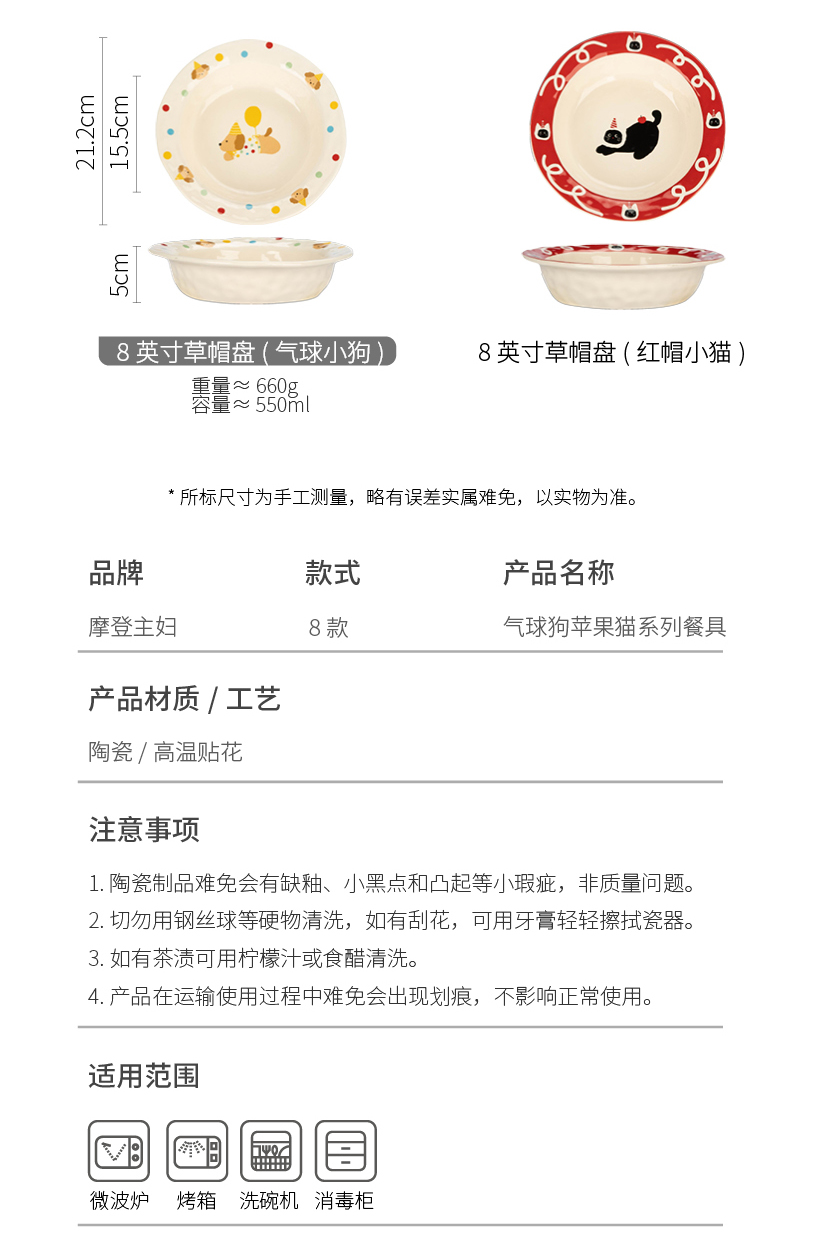 21.2cm

15.5cm

5cm

8 英寸草帽盘（气球小狗）

重量≈ 660g
容量≈ 550ml

8 英寸草帽盘（红帽小猫）

* 所标尺寸为手工测量，略有误差实属难免，以实物为准。

| 品牌 | 款式 | 产品名称 |
|---|---|---|
| 摩登主妇 | 8 款 | 气球狗苹果猫系列餐具 |

产品材质 / 工艺

陶瓷 / 高温贴花

注意事项

1. 陶瓷制品难免会有缺釉、小黑点和凸起等小瑕疵，非质量问题。
2. 切勿用钢丝球等硬物清洗，如有刮花，可用牙膏轻轻擦拭瓷器。
3. 如有茶渍可用柠檬汁或食醋清洗。
4. 产品在运输使用过程中难免会出现划痕，不影响正常使用。

适用范围

微波炉 烤箱 洗碗机 消毒柜